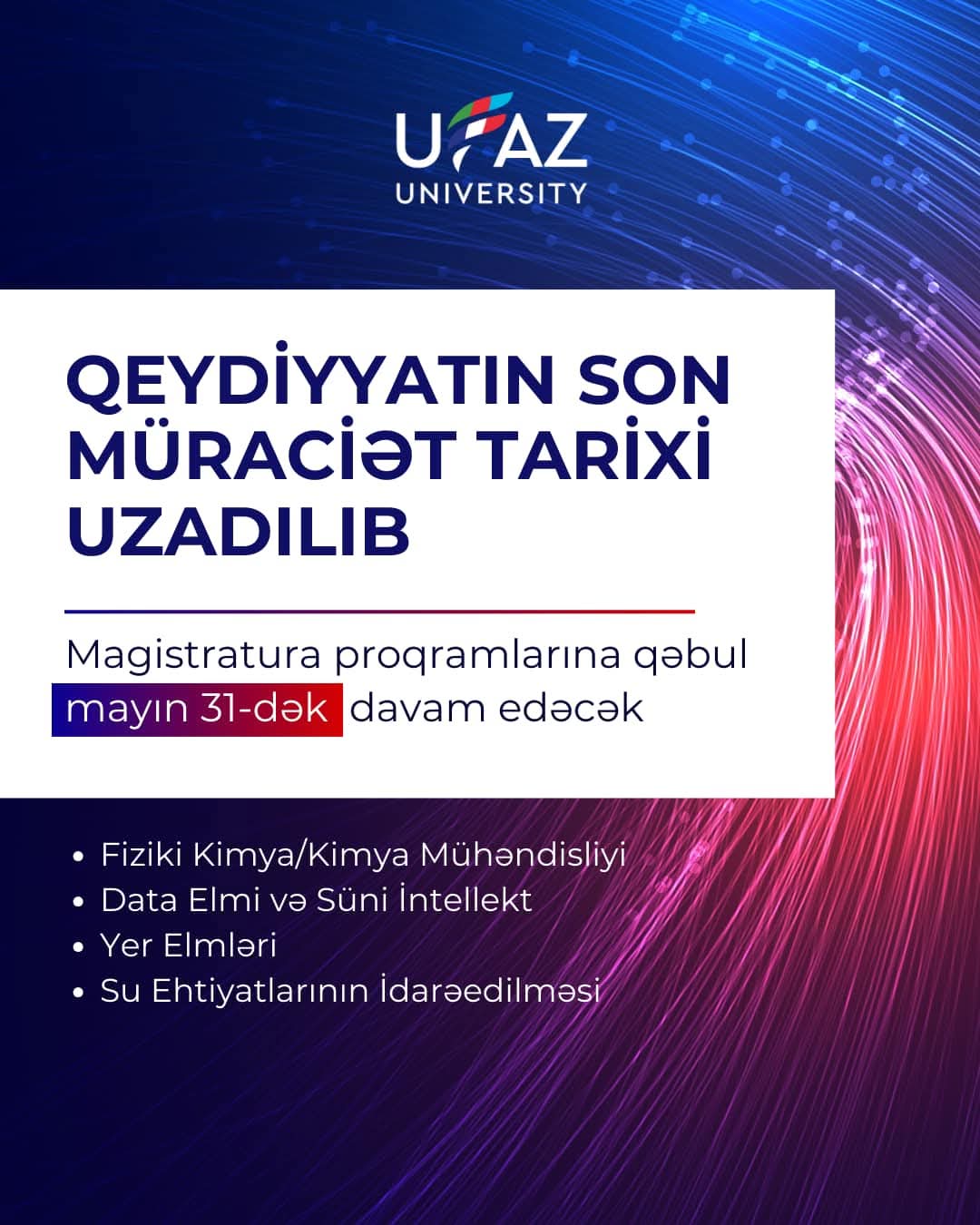 UFAZ
UNIVERSITY

QEYDİYYATIN SON MÜRACİƏT TARİXİ UZADILIB

Magistratura proqramlarına qəbul mayın 31-dək davam edəcək

• Fiziki Kimya/Kimya Mühəndisliyi
• Data Elmi və Süni İntellekt
• Yer Elmləri
• Su Ehtiyatlarının İdarəedilməsi